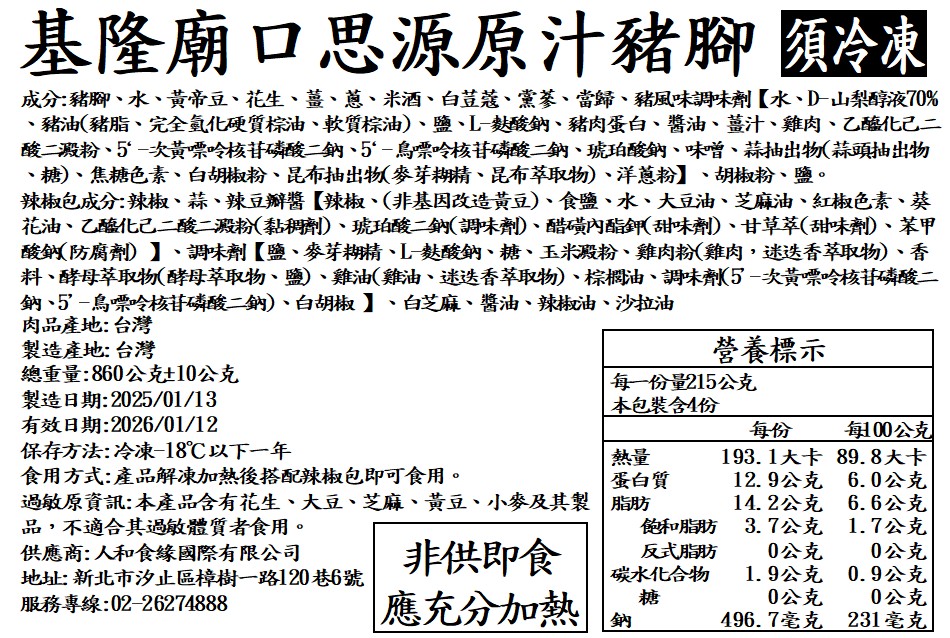 基隆廟口思源原汁豬腳 須冷凍

成分:豬腳、水、黃帝豆、花生、薑、蔥、米酒、白荳蔻、黨蔘、當歸、豬風味調味劑【水、D-山梨醇液70%、豬油(豬脂、完全氫化硬質棕油、軟質棕油)、鹽、L-麩酸鈉、豬肉蛋白、醬油、薑汁、雞肉、乙醯化己二酸二澱粉、5'-次黃嘌呤核苷磷酸二鈉、5'-鳥嘌呤核苷磷酸二鈉、琥珀酸鈉、味噌、蒜抽出物(蒜頭抽出物、糖)、焦糖色素、白胡椒粉、昆布抽出物(麥芽糊精、昆布萃取物)、洋蔥粉】、胡椒粉、鹽。

辣椒包成分:辣椒、蒜、辣豆瓣醬【辣椒、(非基因改造黃豆)、食鹽、水、大豆油、芝麻油、紅椒色素、葵花油、乙醯化己二酸二澱粉(黏稠劑)、琥珀酸二鈉(調味劑)、醋磺內酯鉀(甜味劑)、甘草萃(甜味劑)、苯甲酸鈉(防腐劑) 】、調味劑【鹽、麥芽糊精、L-麩酸鈉、糖、玉米澱粉、雞肉粉(雞肉,迷迭香萃取物)、香料、酵母萃取物(酵母萃取物、鹽)、雞油(雞油、迷迭香萃取物)、棕櫚油、調味劑(5'-次黃嘌呤核苷磷酸二鈉、5'-鳥嘌呤核苷磷酸二鈉)、白胡椒 】、白芝麻、醬油、辣椒油、沙拉油

肉品產地:台灣
製造產地:台灣
總重量:860公克±10公克
製造日期:2025/01/13
有效日期:2026/01/12
保存方法:冷凍-18℃以下一年
食用方式:產品解凍加熱後搭配辣椒包即可食用。
過敏原資訊:本產品含有花生、大豆、芝麻、黃豆、小麥及其製品,不適合其過敏體質者食用。
供應商:人和食緣國際有限公司
地址:新北市汐止區樟樹一路120巷6號
服務專線:02-26274888

非供即食
應充分加熱

營養標示
每一份量215公克
本包裝含4份

| | 每份 | 每100公克 |
|---|---|---|
| 熱量 | 193.1大卡 | 89.8大卡 |
| 蛋白質 | 12.9公克 | 6.0公克 |
| 脂肪 | 14.2公克 | 6.6公克 |
| 飽和脂肪 | 3.7公克 | 1.7公克 |
| 反式脂肪 | 0公克 | 0公克 |
| 碳水化合物 | 1.9公克 | 0.9公克 |
| 糖 | 0公克 | 0公克 |
| 鈉 | 496.7毫克 | 231毫克 |